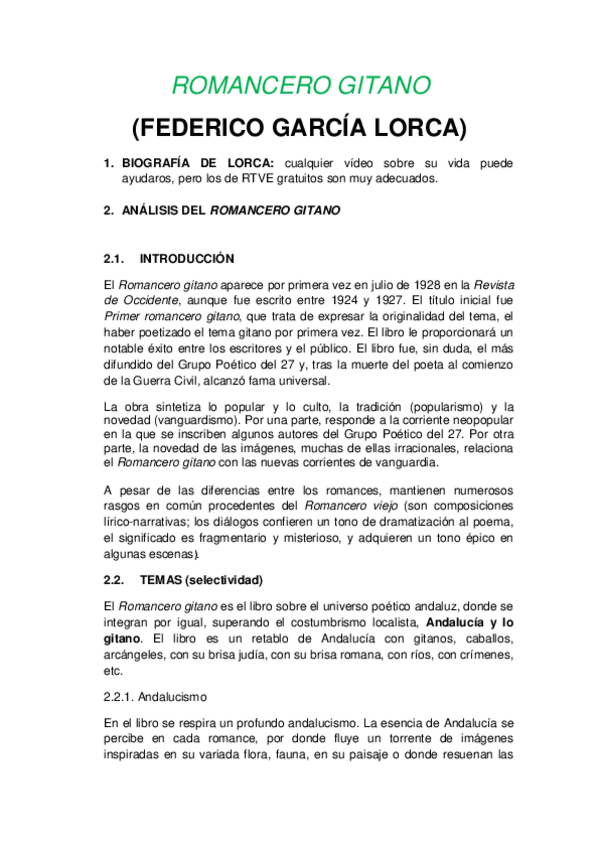 ROMANCERO GITANO

(FEDERICO GARCÍA LORCA)

1. BIOGRAFÍA DE LORCA: cualquier vídeo sobre su vida puede ayudaros, pero los de RTVE gratuitos son muy adecuados.

2. ANÁLISIS DEL ROMANCERO GITANO

2.1. INTRODUCCIÓN

El Romancero gitano aparece por primera vez en julio de 1928 en la Revista de Occidente, aunque fue escrito entre 1924 y 1927. El título inicial fue Primer romancero gitano, que trata de expresar la originalidad del tema, el haber poetizado el tema gitano por primera vez. El libro le proporcionará un notable éxito entre los escritores y el público. El libro fue, sin duda, el más difundido del Grupo Poético del 27 y, tras la muerte del poeta al comienzo de la Guerra Civil, alcanzó fama universal.

La obra sintetiza lo popular y lo culto, la tradición (popularismo) y la novedad (vanguardismo). Por una parte, responde a la corriente neopopular en la que se inscriben algunos autores del Grupo Poético del 27. Por otra parte, la novedad de las imágenes, muchas de ellas irracionales, relaciona el Romancero gitano con las nuevas corrientes de vanguardia.

A pesar de las diferencias entre los romances, mantienen numerosos rasgos en común procedentes del Romancero viejo (son composiciones lírico-narrativas; los diálogos confieren un tono de dramatización al poema, el significado es fragmentario y misterioso, y adquieren un tono épico en algunas escenas).

2.2. TEMAS (selectividad)

El Romancero gitano es el libro sobre el universo poético andaluz, donde se integran por igual, superando el costumbrismo localista, Andalucía y lo gitano. El libro es un retablo de Andalucía con gitanos, caballos, arcángeles, con su brisa judía, con su brisa romana, con ríos, con crímenes, etc.

2.2.1. Andalucismo

En el libro se respira un profundo andalucismo. La esencia de Andalucía se percibe en cada romance, por donde fluye un torrente de imágenes inspiradas en su variada flora, fauna, en su paisaje o donde resuenan las